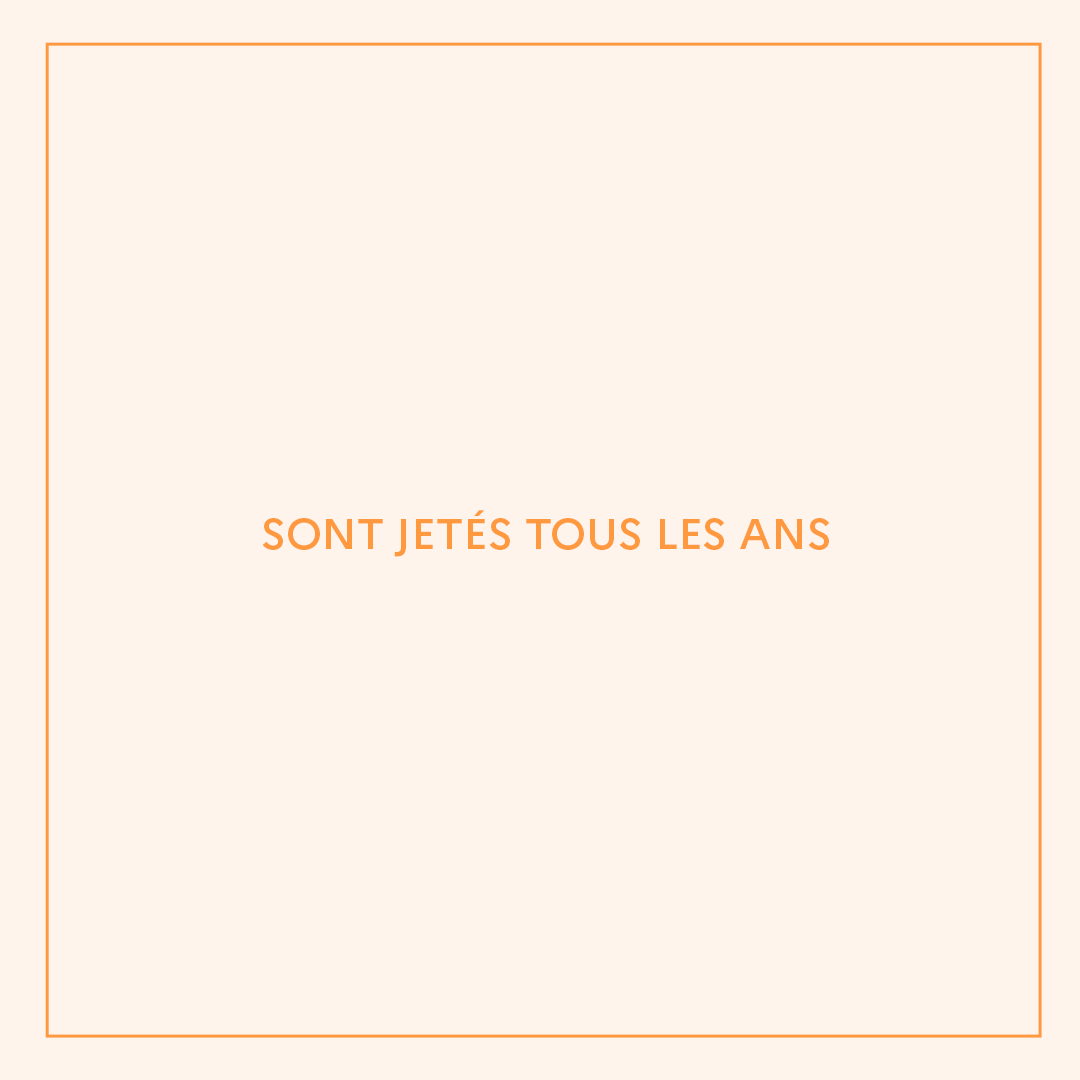 SONT JETÉS TOUS LES ANS